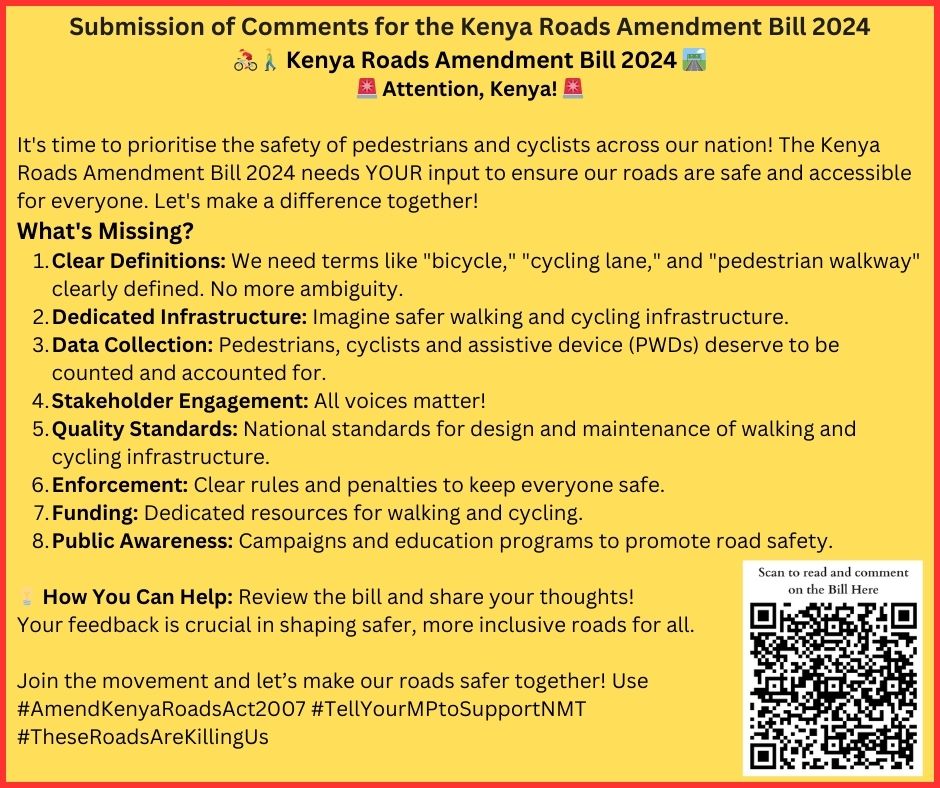 Submission of Comments for the Kenya Roads Amendment Bill 2024

🚴🚶 Kenya Roads Amendment Bill 2024 🛣️

🚨 Attention, Kenya! 🚨

It's time to prioritise the safety of pedestrians and cyclists across our nation! The Kenya Roads Amendment Bill 2024 needs YOUR input to ensure our roads are safe and accessible for everyone. Let's make a difference together!

What's Missing?

1. Clear Definitions: We need terms like "bicycle," "cycling lane," and "pedestrian walkway" clearly defined. No more ambiguity.
2. Dedicated Infrastructure: Imagine safer walking and cycling infrastructure.
3. Data Collection: Pedestrians, cyclists and assistive device (PWDs) deserve to be counted and accounted for.
4. Stakeholder Engagement: All voices matter!
5. Quality Standards: National standards for design and maintenance of walking and cycling infrastructure.
6. Enforcement: Clear rules and penalties to keep everyone safe.
7. Funding: Dedicated resources for walking and cycling.
8. Public Awareness: Campaigns and education programs to promote road safety.

💡 How You Can Help: Review the bill and share your thoughts! Your feedback is crucial in shaping safer, more inclusive roads for all.

Join the movement and let's make our roads safer together! Use #AmendKenyaRoadsAct2007 #TellYourMPtoSupportNMT #TheseRoadsAreKillingUs

Scan to read and comment on the Bill Here